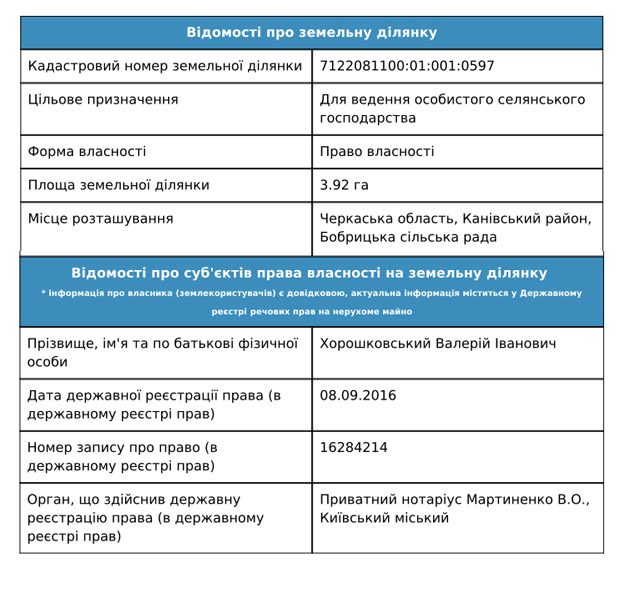 | Відомості про земельну ділянку | |
|---|---|
| Кадастровий номер земельної ділянки | 7122081100:01:001:0597 |
| Цільове призначення | Для ведення особистого селянського господарства |
| Форма власності | Право власності |
| Площа земельної ділянки | 3.92 га |
| Місце розташування | Черкаська область, Канівський район, Бобрицька сільська рада |

| Відомості про суб'єктів права власності на земельну ділянку * інформація про власника (землекористувачів) є довідковою, актуальна інформація міститься у Державному реєстрі речових прав на нерухоме майно | |
|---|---|
| Прізвище, ім'я та по батькові фізичної особи | Хорошковський Валерій Іванович |
| Дата державної реєстрації права (в державному реєстрі прав) | 08.09.2016 |
| Номер запису про право (в державному реєстрі прав) | 16284214 |
| Орган, що здійснив державну реєстрацію права (в державному реєстрі прав) | Приватний нотаріус Мартиненко В.О., Київський міський |